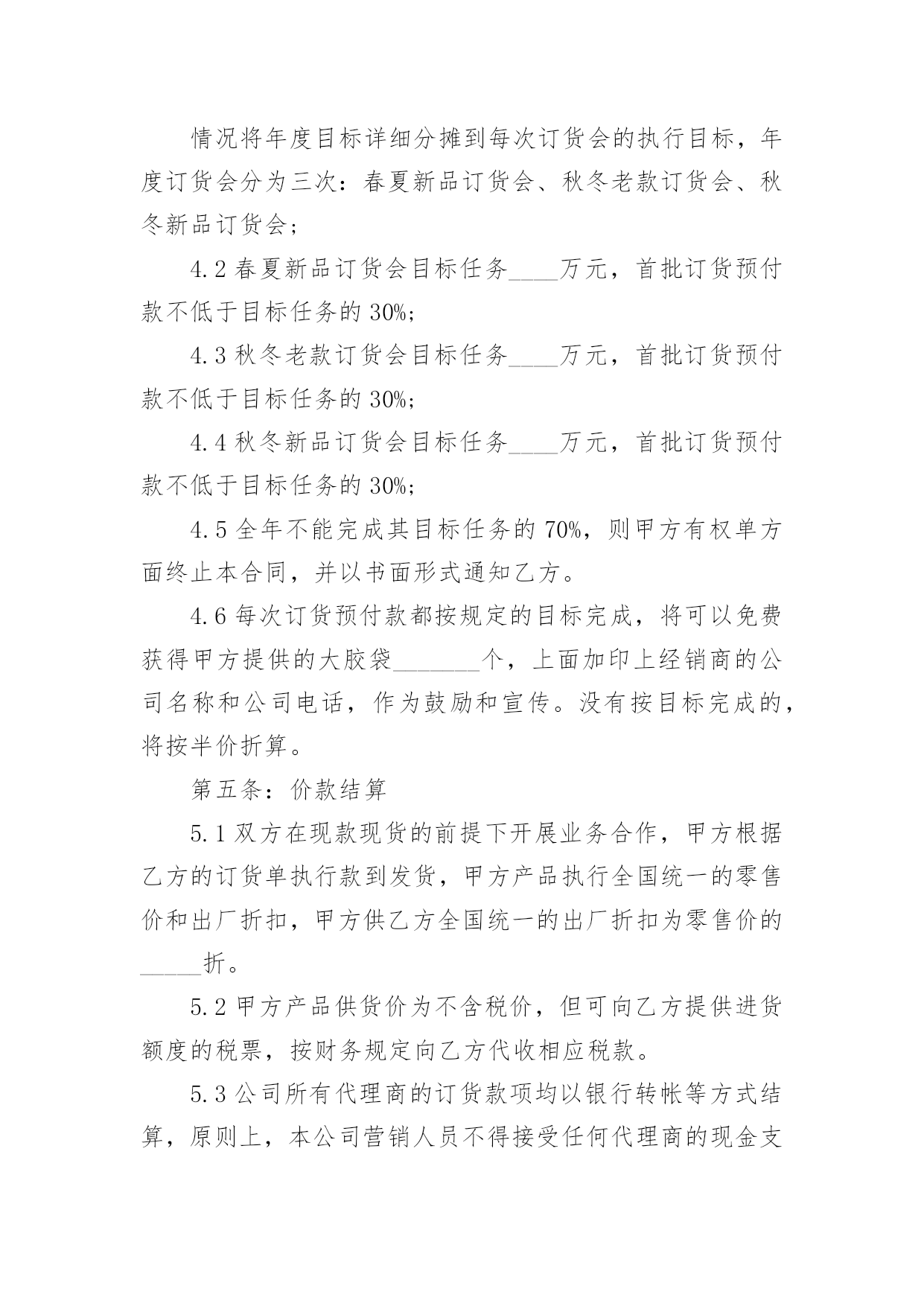 情况将年度目标详细分摊到每次订货会的执行目标，年度订货会分为三次：春夏新品订货会、秋冬老款订货会、秋冬新品订货会；

4.2 春夏新品订货会目标任务____万元，首批订货预付款不低于目标任务的 30%；

4.3 秋冬老款订货会目标任务____万元，首批订货预付款不低于目标任务的 30%；

4.4 秋冬新品订货会目标任务____万元，首批订货预付款不低于目标任务的 30%；

4.5 全年不能完成其目标任务的 70%，则甲方有权单方面终止本合同，并以书面形式通知乙方。

4.6 每次订货预付款都按规定的目标完成，将可以免费获得甲方提供的大胶袋_______个，上面加印上经销商的公司名称和公司电话，作为鼓励和宣传。没有按目标完成的，将按半价折算。

第五条：价款结算

5.1 双方在现款现货的前提下开展业务合作，甲方根据乙方的订货单执行款到发货，甲方产品执行全国统一的零售价和出厂折扣，甲方供乙方全国统一的出厂折扣为零售价的_____折。

5.2 甲方产品供货价为不含税价，但可向乙方提供进货额度的税票，按财务规定向乙方代收相应税款。

5.3 公司所有代理商的订货款项均以银行转帐等方式结算，原则上，本公司营销人员不得接受任何代理商的现金支